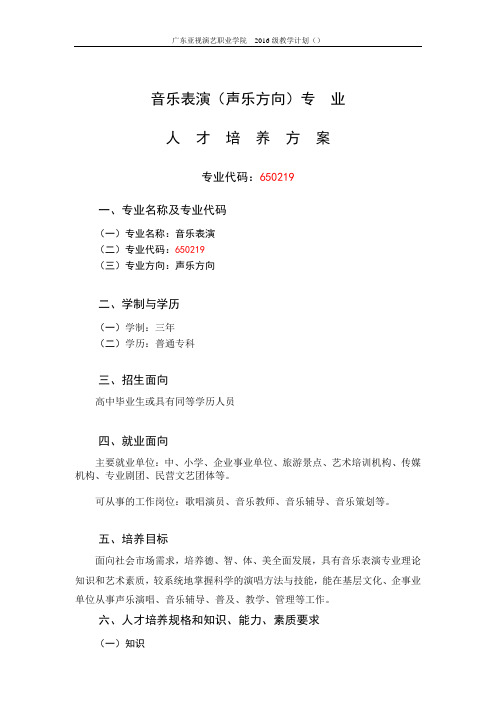 广东亚视演艺职业学院　2016 级教学计划（）

音乐表演（声乐方向）专　业

人　才　培　养　方　案

专业代码：650219

一、专业名称及专业代码

（一）专业名称：音乐表演
（二）专业代码：650219
（三）专业方向：声乐方向

二、学制与学历

（一）学制：三年
（二）学历：普通专科

三、招生面向

高中毕业生或具有同等学历人员

四、就业面向

主要就业单位：中、小学、企业事业单位、旅游景点、艺术培训机构、传媒机构、专业剧团、民营文艺团体等。

可从事的工作岗位：歌唱演员、音乐教师、音乐辅导、音乐策划等。

五、培养目标

面向社会市场需求，培养德、智、体、美全面发展，具有音乐表演专业理论知识和艺术素质，较系统地掌握科学的演唱方法与技能，能在基层文化、企事业单位从事声乐演唱、音乐辅导、普及、教学、管理等工作。

六、人才培养规格和知识、能力、素质要求

（一）知识